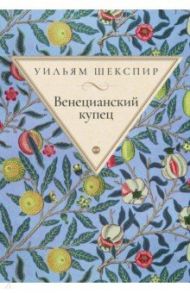 УИЛЬЯМ ШЕКСПИР

Венецианский купец